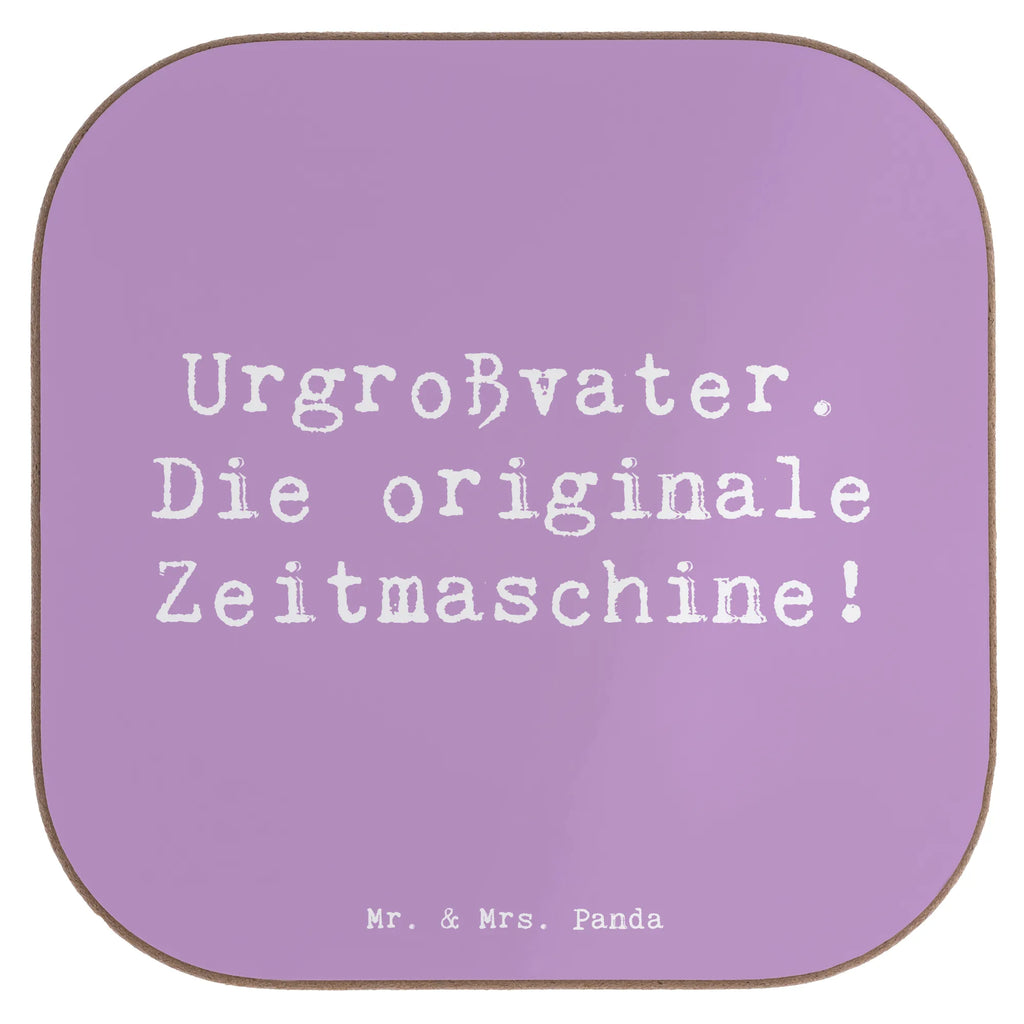 Urgroßvater.
Die originale
Zeitmaschine!

Mr. & Mrs. Panda